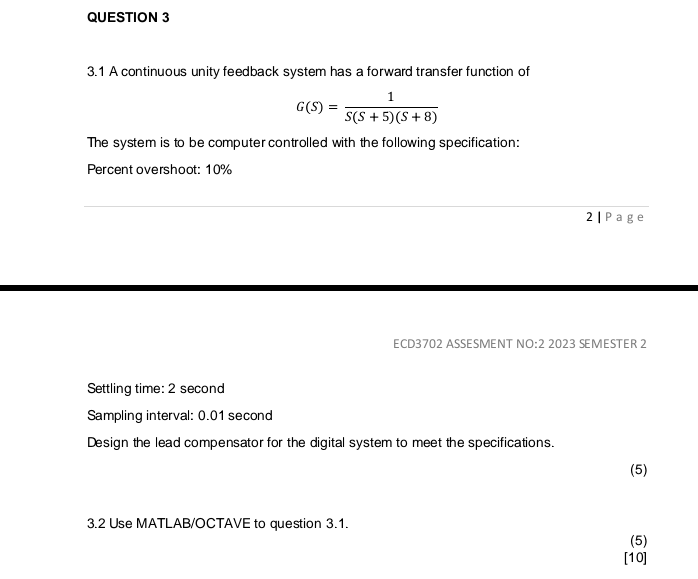 QUESTION 3

3.1 A continuous unity feedback system has a forward transfer function of

$G(S) = \frac{1}{S(S+5)(S+8)}$

The system is to be computer controlled with the following specification:

Percent overshoot: 10%

2 | P a g e

ECD3702 ASSESMENT NO:2 2023 SEMESTER 2

Settling time: 2 second

Sampling interval: 0.01 second

Design the lead compensator for the digital system to meet the specifications.

(5)

3.2 Use MATLAB/OCTAVE to question 3.1.

(5)
[10]